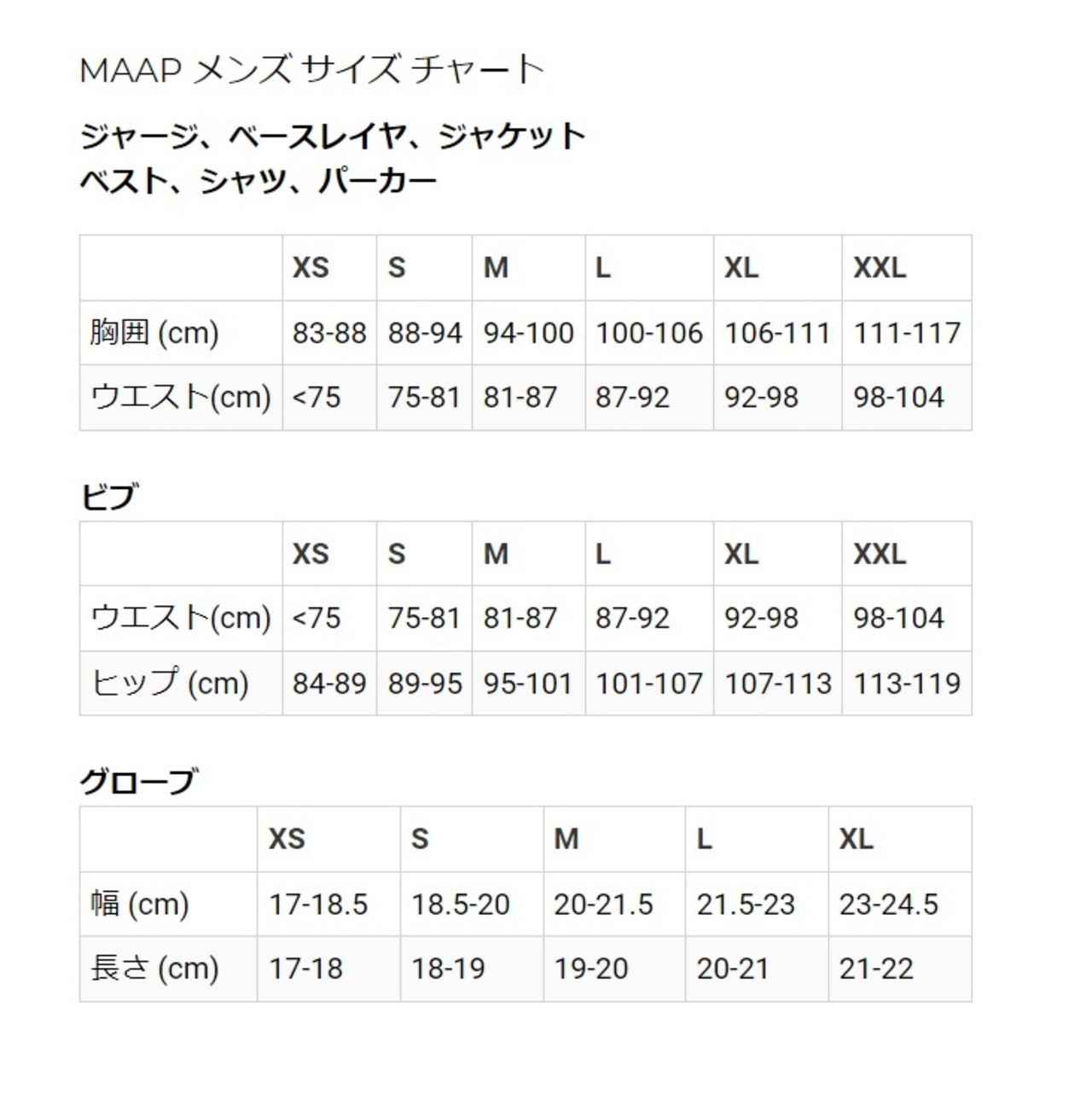 MAAP メンズ サイズ チャート

ジャージ、ベースレイヤ、ジャケット
ベスト、シャツ、パーカー

| | XS | S | M | L | XL | XXL |
|---|---|---|---|---|---|---|
| 胸囲 (cm) | 83-88 | 88-94 | 94-100 | 100-106 | 106-111 | 111-117 |
| ウエスト(cm) | <75 | 75-81 | 81-87 | 87-92 | 92-98 | 98-104 |

ビブ

| | XS | S | M | L | XL | XXL |
|---|---|---|---|---|---|---|
| ウエスト(cm) | <75 | 75-81 | 81-87 | 87-92 | 92-98 | 98-104 |
| ヒップ (cm) | 84-89 | 89-95 | 95-101 | 101-107 | 107-113 | 113-119 |

グローブ

| | XS | S | M | L | XL |
|---|---|---|---|---|---|
| 幅 (cm) | 17-18.5 | 18.5-20 | 20-21.5 | 21.5-23 | 23-24.5 |
| 長さ (cm) | 17-18 | 18-19 | 19-20 | 20-21 | 21-22 |